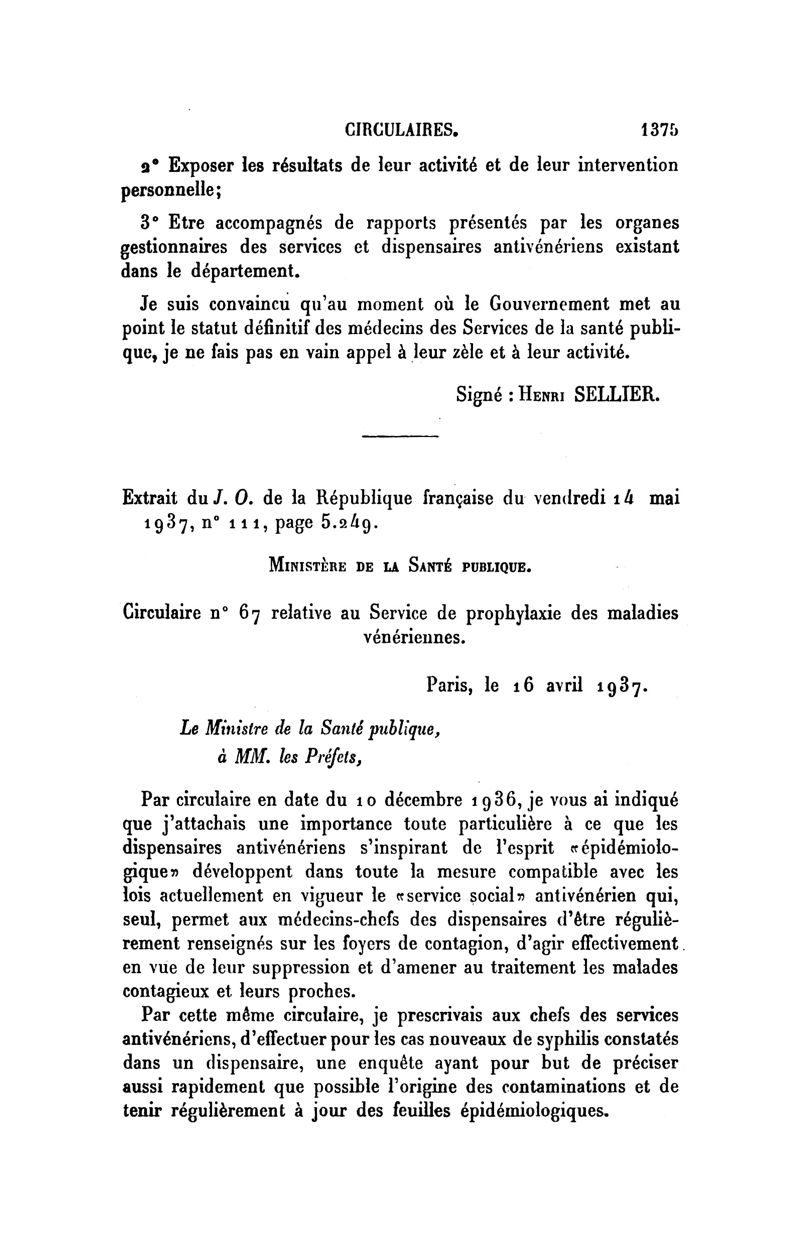 CIRCULAIRES. 1375

2° Exposer les résultats de leur activité et de leur intervention personnelle;

3° Etre accompagnés de rapports présentés par les organes gestionnaires des services et dispensaires antivénériens existant dans le département.

Je suis convaincu qu'au moment où le Gouvernement met au point le statut définitif des médecins des Services de la santé publique, je ne fais pas en vain appel à leur zèle et à leur activité.

Signé : Henri SELLIER.

Extrait du J. O. de la République française du vendredi 14 mai 1937, n° 111, page 5.249.

Ministère de la Santé publique.

Circulaire n° 67 relative au Service de prophylaxie des maladies vénériennes.

Paris, le 16 avril 1937.

Le Ministre de la Santé publique, à MM. les Préfets,

Par circulaire en date du 10 décembre 1936, je vous ai indiqué que j'attachais une importance toute particulière à ce que les dispensaires antivénériens s'inspirant de l'esprit «épidémiologique» développent dans toute la mesure compatible avec les lois actuellement en vigueur le «service social» antivénérien qui, seul, permet aux médecins-chefs des dispensaires d'être régulièrement renseignés sur les foyers de contagion, d'agir effectivement en vue de leur suppression et d'amener au traitement les malades contagieux et leurs proches.

Par cette même circulaire, je prescrivais aux chefs des services antivénériens, d'effectuer pour les cas nouveaux de syphilis constatés dans un dispensaire, une enquête ayant pour but de préciser aussi rapidement que possible l'origine des contaminations et de tenir régulièrement à jour des feuilles épidémiologiques.